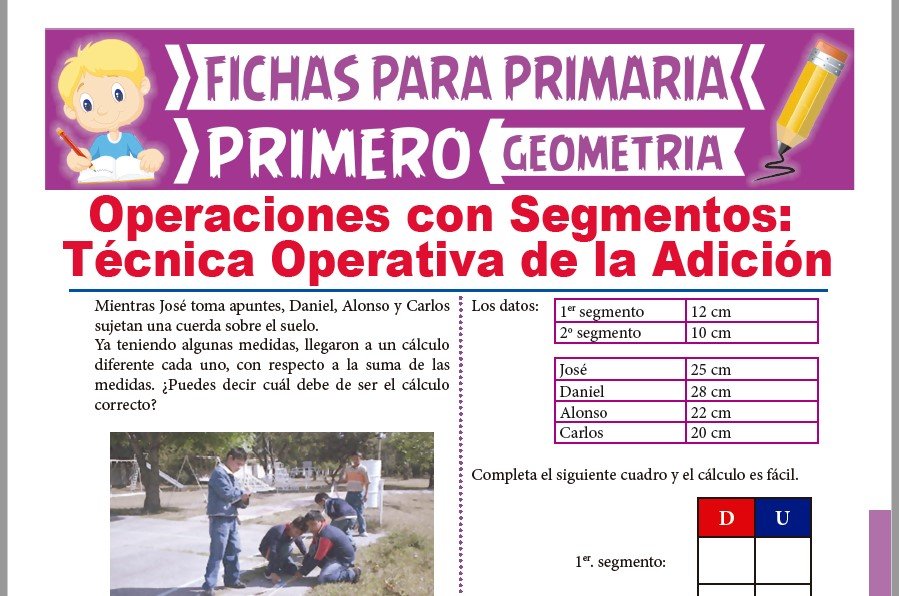 FICHAS PARA PRIMARIA
PRIMERO
GEOMETRIA

Operaciones con Segmentos: Técnica Operativa de la Adición

Mientras José toma apuntes, Daniel, Alonso y Carlos sujetan una cuerda sobre el suelo.
Ya teniendo algunas medidas, llegaron a un cálculo diferente cada uno, con respecto a la suma de las medidas. ¿Puedes decir cuál debe de ser el cálculo correcto?

Los datos:

| 1$^{er}$ segmento | 12 cm |
|---|---|
| 2º segmento | 10 cm |

| José | 25 cm |
|---|---|
| Daniel | 28 cm |
| Alonso | 22 cm |
| Carlos | 20 cm |

Completa el siguiente cuadro y el cálculo es fácil.

| | D | U |
|---|---|---|
| 1$^{er}$. segmento: | | |